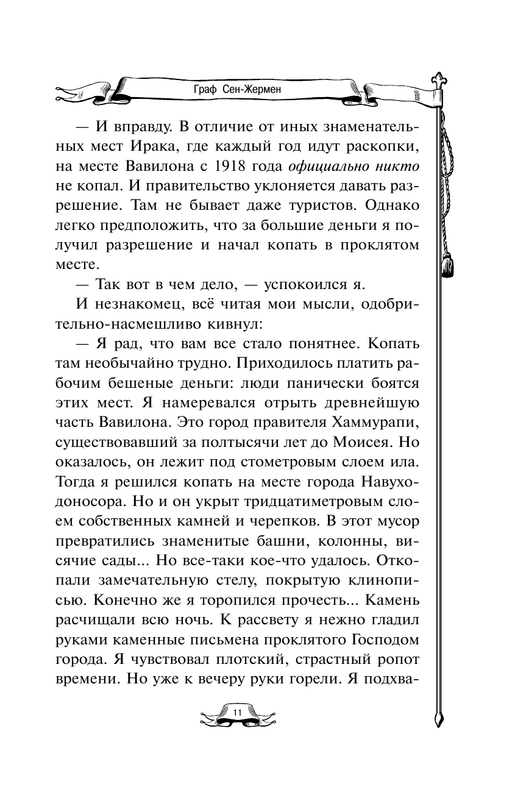 Граф Сен-Жермен

— И вправду. В отличие от иных знаменательных мест Ирака, где каждый год идут раскопки, на месте Вавилона с 1918 года официально никто не копал. И правительство уклоняется давать разрешение. Там не бывает даже туристов. Однако легко предположить, что за большие деньги я получил разрешение и начал копать в проклятом месте.

— Так вот в чем дело, — успокоился я.

И незнакомец, всё читая мои мысли, одобрительно-насмешливо кивнул:

— Я рад, что вам все стало понятнее. Копать там необычайно трудно. Приходилось платить рабочим бешеные деньги: люди панически боятся этих мест. Я намеревался отрыть древнейшую часть Вавилона. Это город правителя Хаммурапи, существовавший за полтысячи лет до Моисея. Но оказалось, он лежит под стометровым слоем ила. Тогда я решился копать на месте города Навуходоносора. Но и он укрыт тридцатиметровым слоем собственных камней и черепков. В этот мусор превратились знаменитые башни, колонны, висячие сады... Но все-таки кое-что удалось. Откопали замечательную стелу, покрытую клинописью. Конечно же я торопился прочесть... Камень расчищали всю ночь. К рассвету я нежно гладил руками каменные письмена проклятого Господом города. Я чувствовал плотский, страстный ропот времени. Но уже к вечеру руки горели. Я подхва-

11